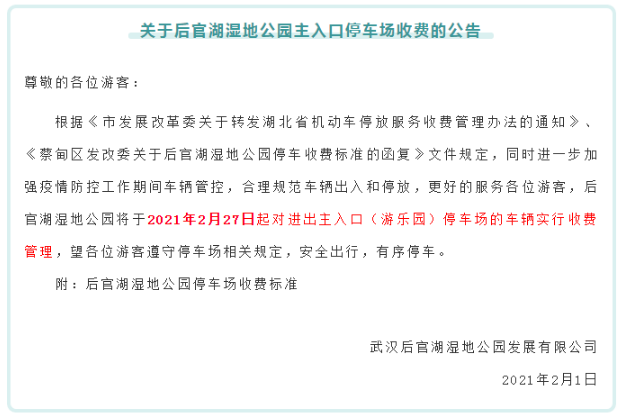 关于后官湖湿地公园主入口停车场收费的公告

尊敬的各位游客：

根据《市发展改革委关于转发湖北省机动车停放服务收费管理办法的通知》、《蔡甸区发改委关于后官湖湿地公园停车收费标准的函复》文件规定，同时进一步加强疫情防控工作期间车辆管控，合理规范车辆出入和停放，更好的服务各位游客，后官湖湿地公园将于2021年2月27日起对进出主入口（游乐园）停车场的车辆实行收费管理，望各位游客遵守停车场相关规定，安全出行，有序停车。

附：后官湖湿地公园停车场收费标准

武汉后官湖湿地公园发展有限公司

2021年2月1日